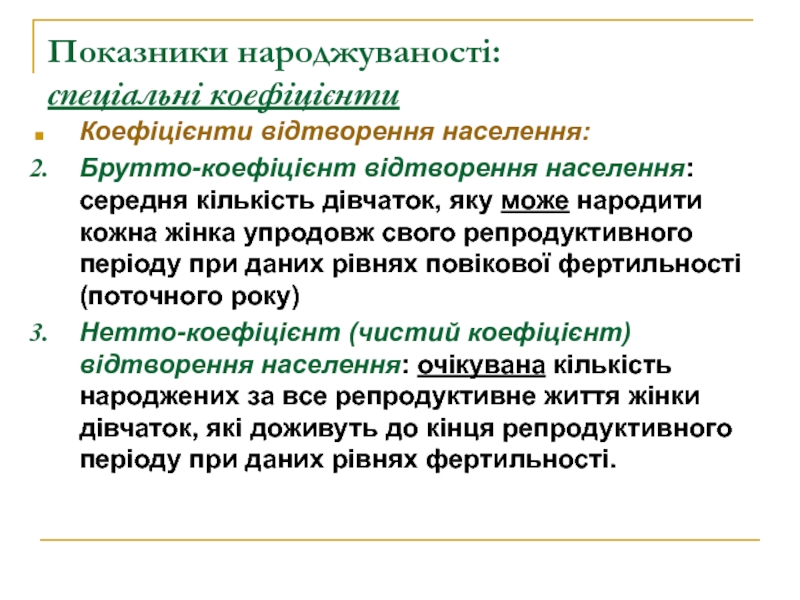 Показники народжуваності:
спеціальні коефіцієнти

Коефіцієнти відтворення населення:

2. Брутто-коефіцієнт відтворення населення: середня кількість дівчаток, яку може народити кожна жінка упродовж свого репродуктивного періоду при даних рівнях повікової фертильності (поточного року)

3. Нетто-коефіцієнт (чистий коефіцієнт) відтворення населення: очікувана кількість народжених за все репродуктивне життя жінки дівчаток, які доживуть до кінця репродуктивного періоду при даних рівнях фертильності.